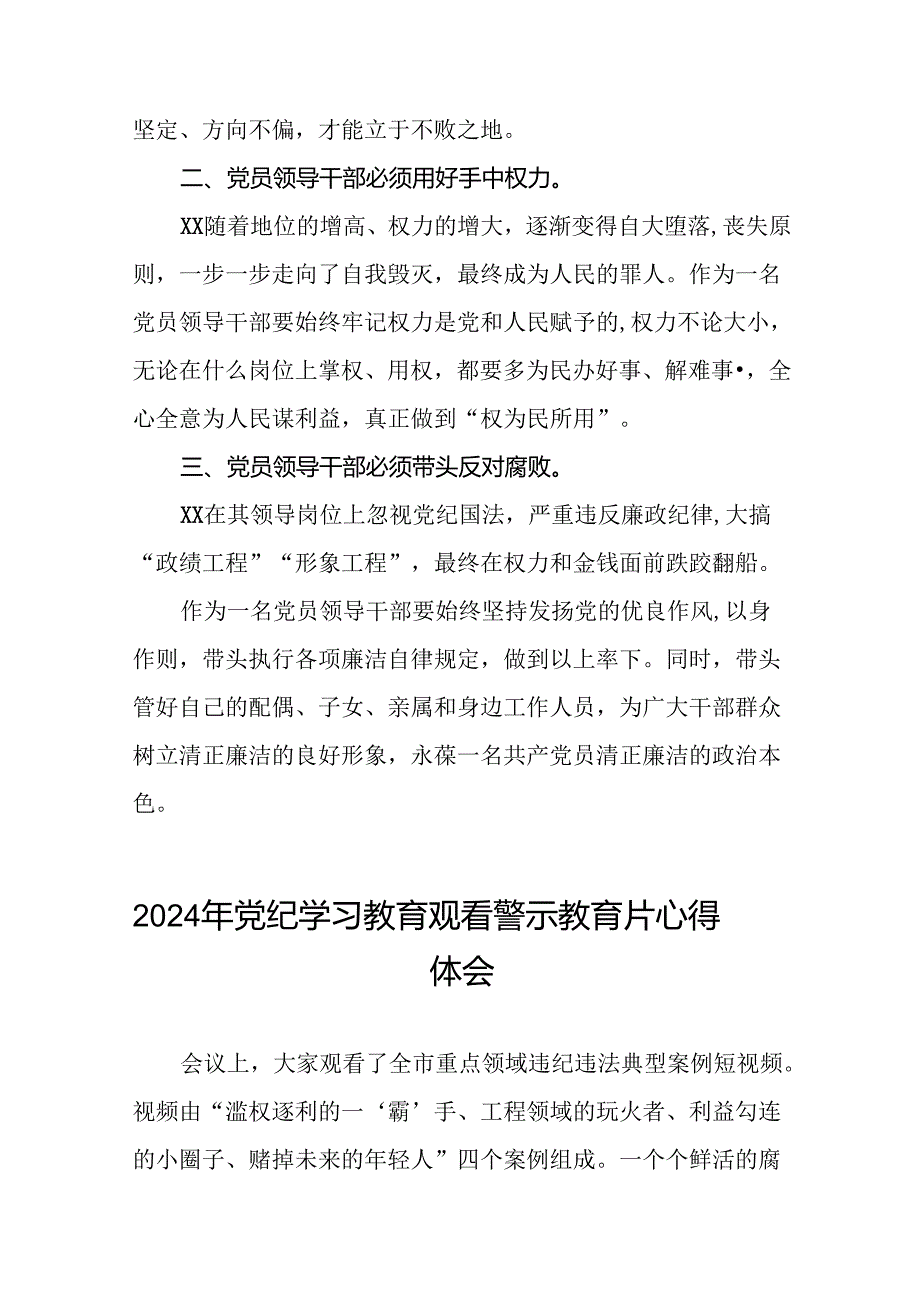 坚定、方向不偏，才能立于不败之地。

二、党员领导干部必须用好手中权力。

XX随着地位的增高、权力的增大，逐渐变得自大堕落,丧失原则，一步一步走向了自我毁灭，最终成为人民的罪人。作为一名党员领导干部要始终牢记权力是党和人民赋予的,权力不论大小，无论在什么岗位上掌权、用权，都要多为民办好事、解难事•，全心全意为人民谋利益，真正做到“权为民所用”。

三、党员领导干部必须带头反对腐败。

XX在其领导岗位上忽视党纪国法，严重违反廉政纪律,大搞“政绩工程”“形象工程”，最终在权力和金钱面前跌跤翻船。

作为一名党员领导干部要始终坚持发扬党的优良作风,以身作则，带头执行各项廉洁自律规定，做到以上率下。同时，带头管好自己的配偶、子女、亲属和身边工作人员，为广大干部群众树立清正廉洁的良好形象，永葆一名共产党员清正廉洁的政治本色。

2024年党纪学习教育观看警示教育片心得体会

会议上，大家观看了全市重点领域违纪违法典型案例短视频。视频由“滥权逐利的一‘霸’手、工程领域的玩火者、利益勾连的小圈子、赌掉未来的年轻人”四个案例组成。一个个鲜活的腐